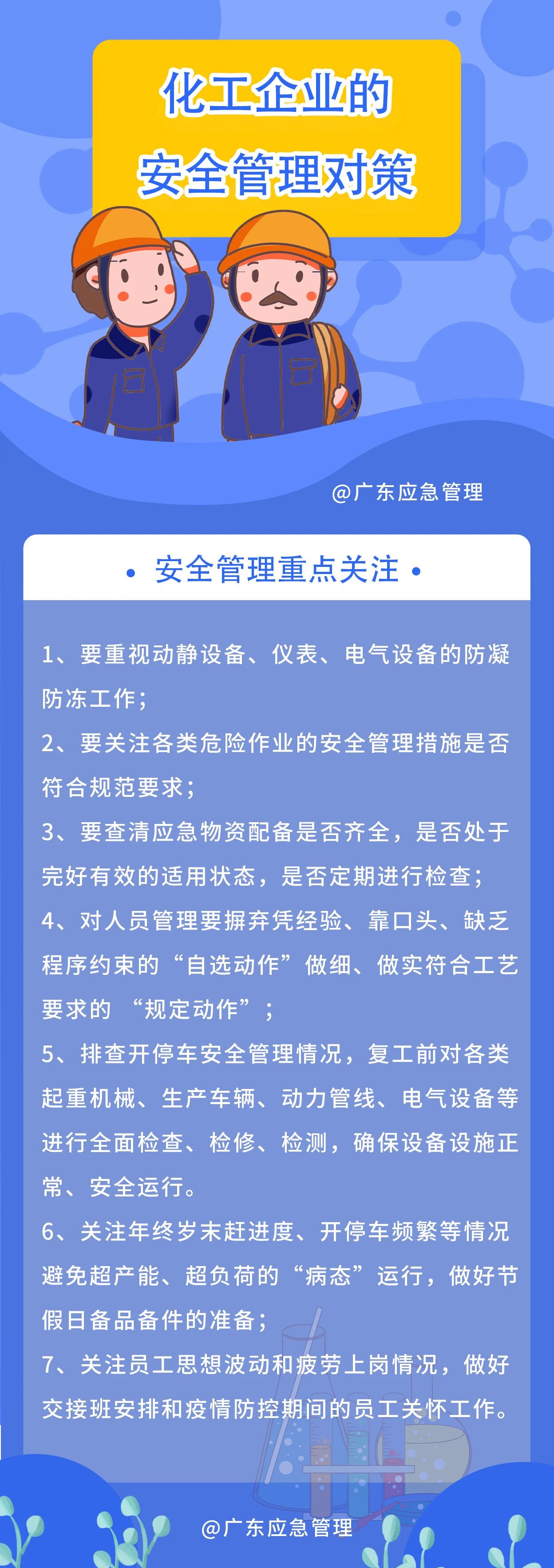 化工企业的
安全管理对策

@广东应急管理

• 安全管理重点关注 •

1、要重视动静设备、仪表、电气设备的防凝防冻工作；

2、要关注各类危险作业的安全管理措施是否符合规范要求；

3、要查清应急物资配备是否齐全，是否处于完好有效的适用状态，是否定期进行检查；

4、对人员管理要摒弃凭经验、靠口头、缺乏程序约束的“自选动作”做细、做实符合工艺要求的 “规定动作”；

5、排查开停车安全管理情况，复工前对各类起重机械、生产车辆、动力管线、电气设备等进行全面检查、检修、检测，确保设备设施正常、安全运行。

6、关注年终岁末赶进度、开停车频繁等情况避免超产能、超负荷的“病态”运行，做好节假日备品备件的准备；

7、关注员工思想波动和疲劳上岗情况，做好交接班安排和疫情防控期间的员工关怀工作。

@广东应急管理